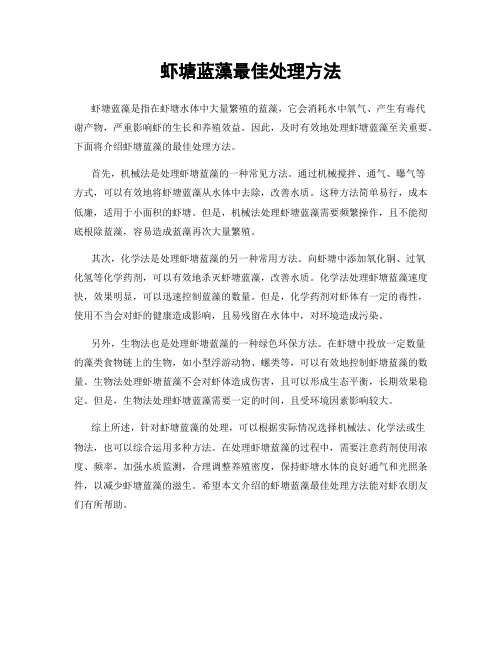 虾塘蓝藻最佳处理方法

虾塘蓝藻是指在虾塘水体中大量繁殖的蓝藻，它会消耗水中氧气、产生有毒代谢产物，严重影响虾的生长和养殖效益。因此，及时有效地处理虾塘蓝藻至关重要。下面将介绍虾塘蓝藻的最佳处理方法。

首先，机械法是处理虾塘蓝藻的一种常见方法。通过机械搅拌、通气、曝气等方式，可以有效地将虾塘蓝藻从水体中去除，改善水质。这种方法简单易行，成本低廉，适用于小面积的虾塘。但是，机械法处理虾塘蓝藻需要频繁操作，且不能彻底根除蓝藻，容易造成蓝藻再次大量繁殖。

其次，化学法是处理虾塘蓝藻的另一种常用方法。向虾塘中添加氧化铜、过氧化氢等化学药剂，可以有效地杀灭虾塘蓝藻，改善水质。化学法处理虾塘蓝藻速度快，效果明显，可以迅速控制蓝藻的数量。但是，化学药剂对虾体有一定的毒性，使用不当会对虾的健康造成影响，且易残留在水体中，对环境造成污染。

另外，生物法也是处理虾塘蓝藻的一种绿色环保方法。在虾塘中投放一定数量的藻类食物链上的生物，如小型浮游动物、螺类等，可以有效地控制虾塘蓝藻的数量。生物法处理虾塘蓝藻不会对虾体造成伤害，且可以形成生态平衡，长期效果稳定。但是，生物法处理虾塘蓝藻需要一定的时间，且受环境因素影响较大。

综上所述，针对虾塘蓝藻的处理，可以根据实际情况选择机械法、化学法或生物法，也可以综合运用多种方法。在处理虾塘蓝藻的过程中，需要注意药剂使用浓度、频率，加强水质监测，合理调整养殖密度，保持虾塘水体的良好通气和光照条件，以减少虾塘蓝藻的滋生。希望本文介绍的虾塘蓝藻最佳处理方法能对虾农朋友们有所帮助。